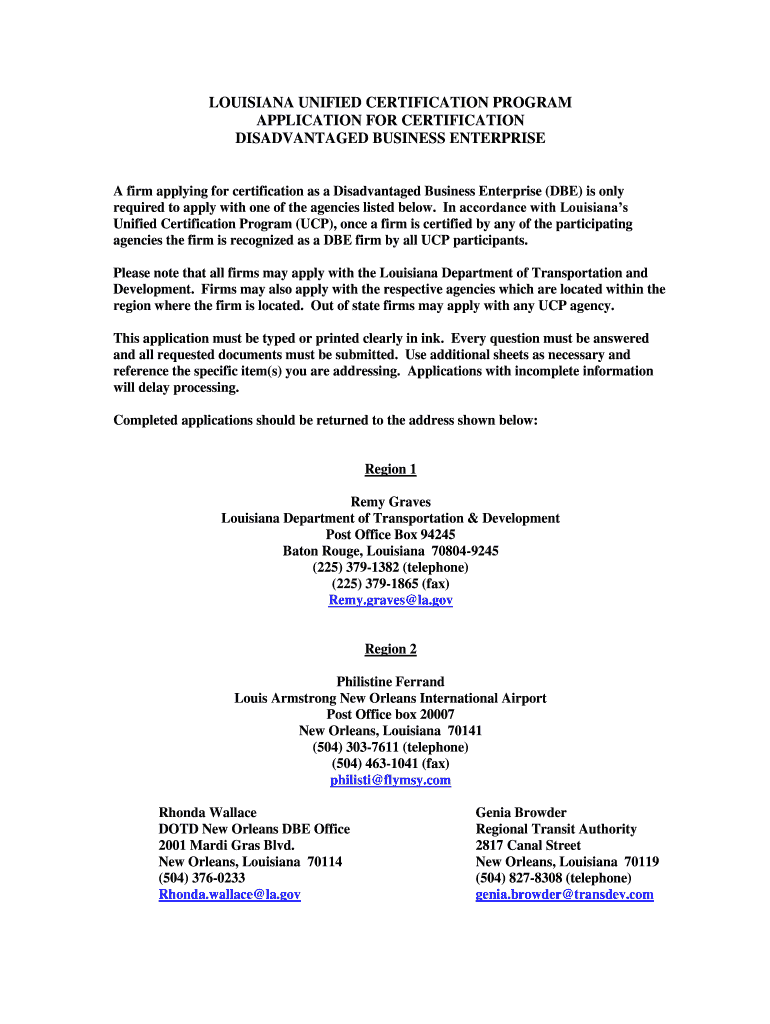 LOUISIANA UNIFIED CERTIFICATION PROGRAM
APPLICATION FOR CERTIFICATION
DISADVANTAGED BUSINESS ENTERPRISE

A firm applying for certification as a Disadvantaged Business Enterprise (DBE) is only required to apply with one of the agencies listed below. In accordance with Louisiana's Unified Certification Program (UCP), once a firm is certified by any of the participating agencies the firm is recognized as a DBE firm by all UCP participants.

Please note that all firms may apply with the Louisiana Department of Transportation and Development. Firms may also apply with the respective agencies which are located within the region where the firm is located. Out of state firms may apply with any UCP agency.

This application must be typed or printed clearly in ink. Every question must be answered and all requested documents must be submitted. Use additional sheets as necessary and reference the specific item(s) you are addressing. Applications with incomplete information will delay processing.

Completed applications should be returned to the address shown below:

Region 1

Remy Graves
Louisiana Department of Transportation & Development
Post Office Box 94245
Baton Rouge, Louisiana 70804-9245
(225) 379-1382 (telephone)
(225) 379-1865 (fax)
Remy.graves@la.gov

Region 2

Philistine Ferrand
Louis Armstrong New Orleans International Airport
Post Office box 20007
New Orleans, Louisiana 70141
(504) 303-7611 (telephone)
(504) 463-1041 (fax)
philisti@flymsy.com

Rhonda Wallace
DOTD New Orleans DBE Office
2001 Mardi Gras Blvd.
New Orleans, Louisiana 70114
(504) 376-0233
Rhonda.wallace@la.gov

Genia Browder
Regional Transit Authority
2817 Canal Street
New Orleans, Louisiana 70119
(504) 827-8308 (telephone)
genia.browder@transdev.com